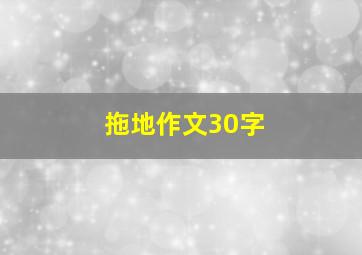 拖地作文30字